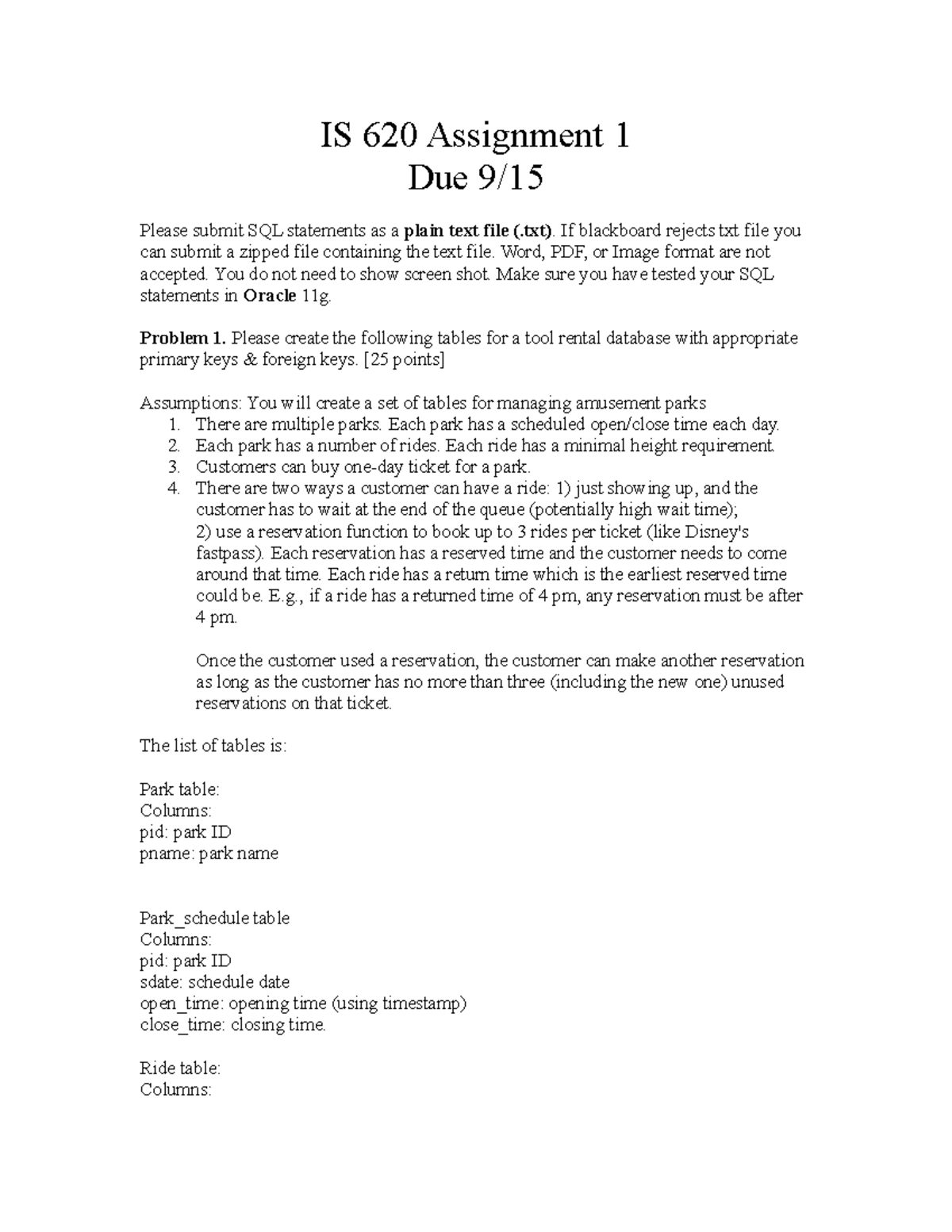 IS 620 Assignment 1
Due 9/15

Please submit SQL statements as a plain text file (.txt). If blackboard rejects txt file you can submit a zipped file containing the text file. Word, PDF, or Image format are not accepted. You do not need to show screen shot. Make sure you have tested your SQL statements in Oracle 11g.

Problem 1. Please create the following tables for a tool rental database with appropriate primary keys & foreign keys. [25 points]

Assumptions: You will create a set of tables for managing amusement parks
1. There are multiple parks. Each park has a scheduled open/close time each day.
2. Each park has a number of rides. Each ride has a minimal height requirement.
3. Customers can buy one-day ticket for a park.
4. There are two ways a customer can have a ride: 1) just showing up, and the customer has to wait at the end of the queue (potentially high wait time); 2) use a reservation function to book up to 3 rides per ticket (like Disney's fastpass). Each reservation has a reserved time and the customer needs to come around that time. Each ride has a return time which is the earliest reserved time could be. E.g., if a ride has a returned time of 4 pm, any reservation must be after 4 pm.

Once the customer used a reservation, the customer can make another reservation as long as the customer has no more than three (including the new one) unused reservations on that ticket.

The list of tables is:

Park table:
Columns:
pid: park ID
pname: park name

Park_schedule table
Columns:
pid: park ID
sdate: schedule date
open_time: opening time (using timestamp)
close_time: closing time.

Ride table:
Columns: